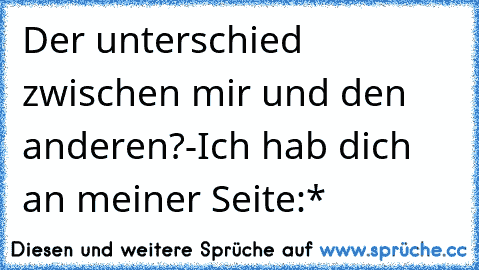 Der unterschied zwischen mir und den anderen?-Ich hab dich an meiner Seite:*

Diesen und weitere Sprüche auf www.sprüche.cc